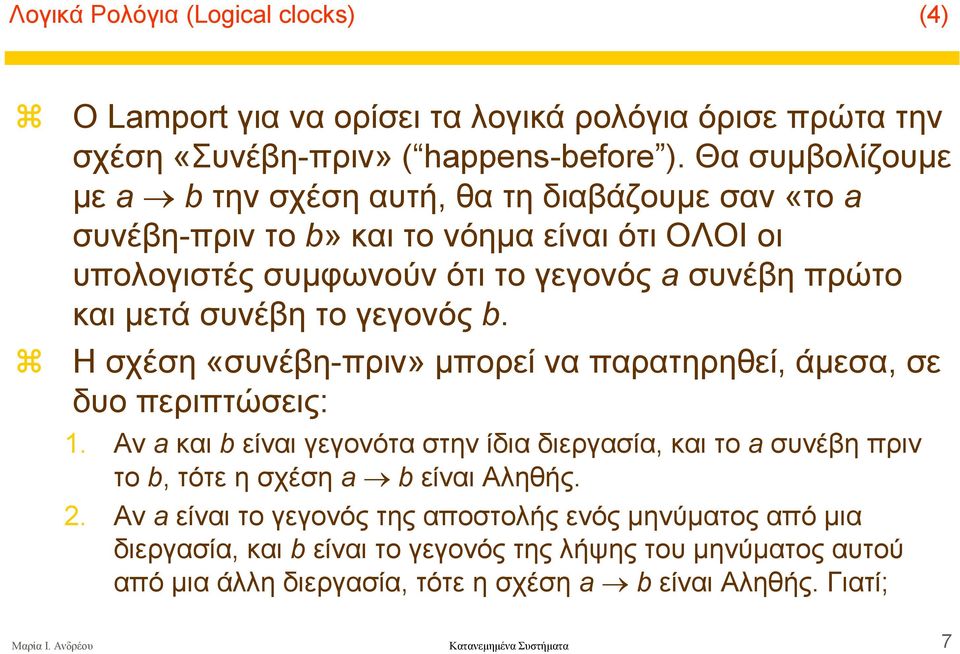 Λογικά Ρολόγια (Logical clocks) (4)

Ο Lamport για να ορίσει τα λογικά ρολόγια όρισε πρώτα την σχέση «Συνέβη-πριν» (“happens-before”). Θα συμβολίζουμε με $a \rightarrow b$ την σχέση αυτή, θα τη διαβάζουμε σαν «το $a$ συνέβη-πριν το $b$» και το νόημα είναι ότι ΟΛΟΙ οι υπολογιστές συμφωνούν ότι το γεγονός $a$ συνέβη πρώτο και μετά συνέβη το γεγονός $b$.

Η σχέση «συνέβη-πριν» μπορεί να παρατηρηθεί, άμεσα, σε δυο περιπτώσεις:

1. Αν $a$ και $b$ είναι γεγονότα στην ίδια διεργασία, και το $a$ συνέβη πριν το $b$, τότε η σχέση $a \rightarrow b$ είναι Αληθής.

2. Αν $a$ είναι το γεγονός της αποστολής ενός μηνύματος από μια διεργασία, και $b$ είναι το γεγονός της λήψης του μηνύματος αυτού από μια άλλη διεργασία, τότε η σχέση $a \rightarrow b$ είναι Αληθής. Γιατί;

Μαρία Ι. Ανδρέου Κατανεμημένα Συστήματα 7